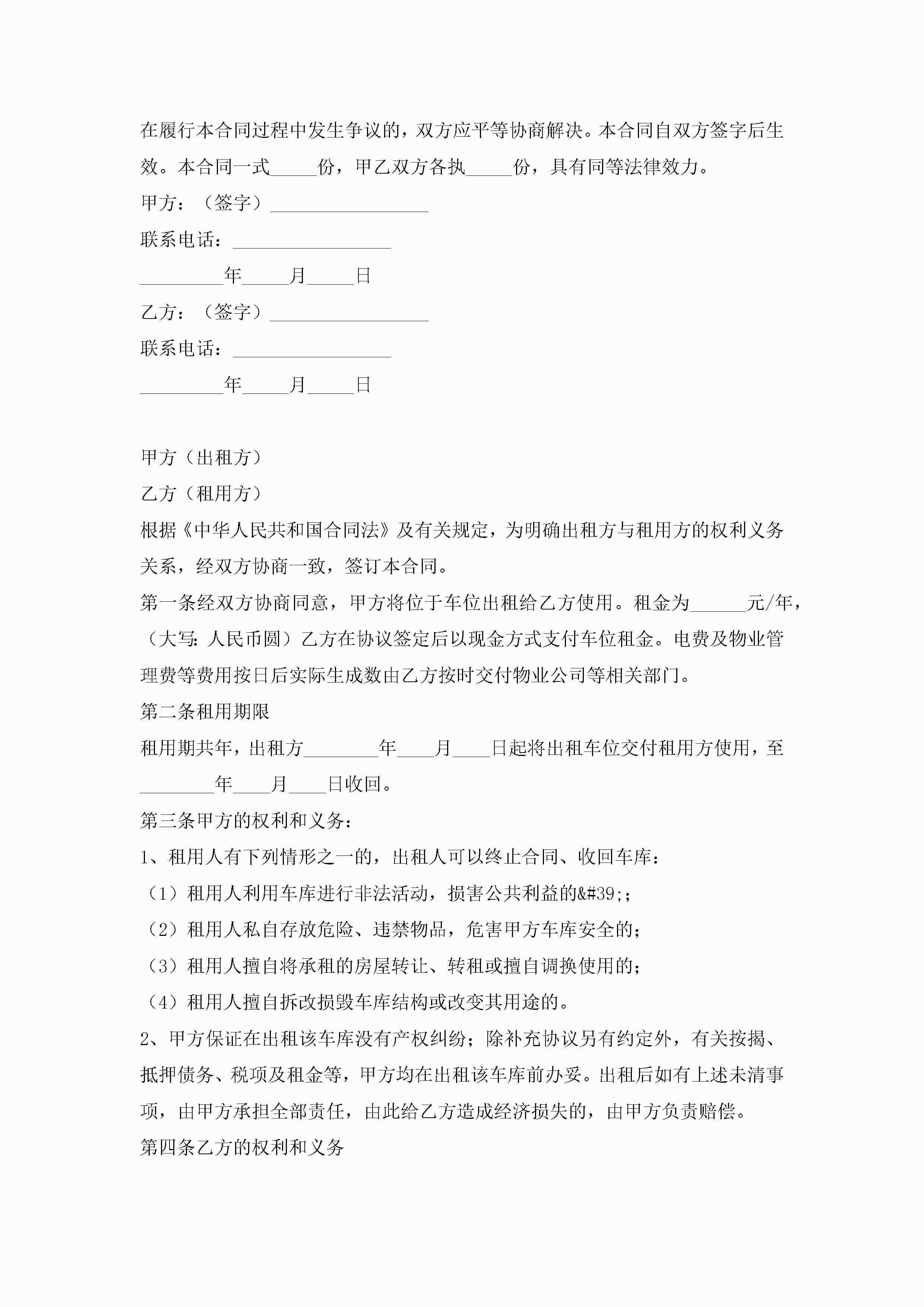 在履行本合同过程中发生争议的，双方应平等协商解决。本合同自双方签字后生效。本合同一式_____份，甲乙双方各执_____份，具有同等法律效力。

甲方：（签字）_________________

联系电话：_________________

_________年_____月_____日

乙方：（签字）_________________

联系电话：_________________

_________年_____月_____日

甲方（出租方）

乙方（租用方）

根据《中华人民共和国合同法》及有关规定，为明确出租方与租用方的权利义务关系，经双方协商一致，签订本合同。

第一条经双方协商同意，甲方将位于车位出租给乙方使用。租金为______元/年，（大写：人民币圆）乙方在协议签定后以现金方式支付车位租金。电费及物业管理费等费用按日后实际生成数由乙方按时交付物业公司等相关部门。

第二条租用期限

租用期共年，出租方________年____月____日起将出租车位交付租用方使用，至________年____月____日收回。

第三条甲方的权利和义务：

1、租用人有下列情形之一的，出租人可以终止合同、收回车库：

（1）租用人利用车库进行非法活动，损害公共利益的&#39;;

（2）租用人私自存放危险、违禁物品，危害甲方车库安全的；

（3）租用人擅自将承租的房屋转让、转租或擅自调换使用的；

（4）租用人擅自拆改损毁车库结构或改变其用途的。

2、甲方保证在出租该车库没有产权纠纷；除补充协议另有约定外，有关按揭、抵押债务、税项及租金等，甲方均在出租该车库前办妥。出租后如有上述未清事项，由甲方承担全部责任，由此给乙方造成经济损失的，由甲方负责赔偿。

第四条乙方的权利和义务